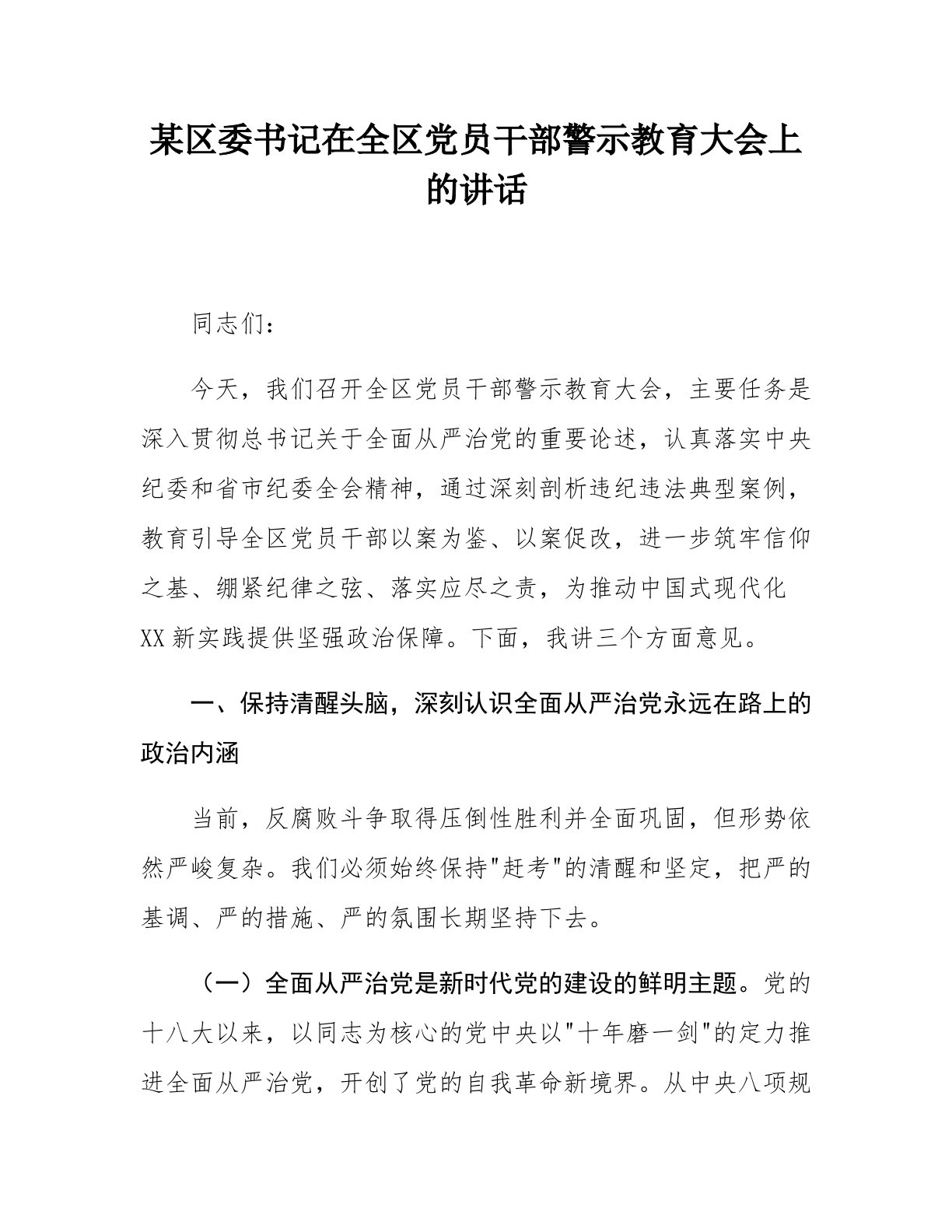 某区委书记在全区党员干部警示教育大会上的讲话

同志们：

今天，我们召开全区党员干部警示教育大会，主要任务是深入贯彻总书记关于全面从严治党的重要论述，认真落实中央纪委和省市纪委全会精神，通过深刻剖析违纪违法典型案例，教育引导全区党员干部以案为鉴、以案促改，进一步筑牢信仰之基、绷紧纪律之弦、落实应尽之责，为推动中国式现代化XX新实践提供坚强政治保障。下面，我讲三个方面意见。

一、保持清醒头脑，深刻认识全面从严治党永远在路上的政治内涵

当前，反腐败斗争取得压倒性胜利并全面巩固，但形势依然严峻复杂。我们必须始终保持"赶考"的清醒和坚定，把严的基调、严的措施、严的氛围长期坚持下去。

（一）全面从严治党是新时代党的建设的鲜明主题。党的十八大以来，以同志为核心的党中央以"十年磨一剑"的定力推进全面从严治党，开创了党的自我革命新境界。从中央八项规